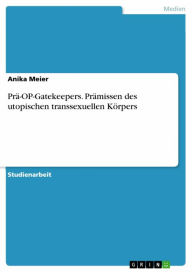 Medien

Anika Meier

Prä-OP-Gatekeepers. Prämissen des utopischen transsexuellen Körpers

Studienarbeit

GRIN